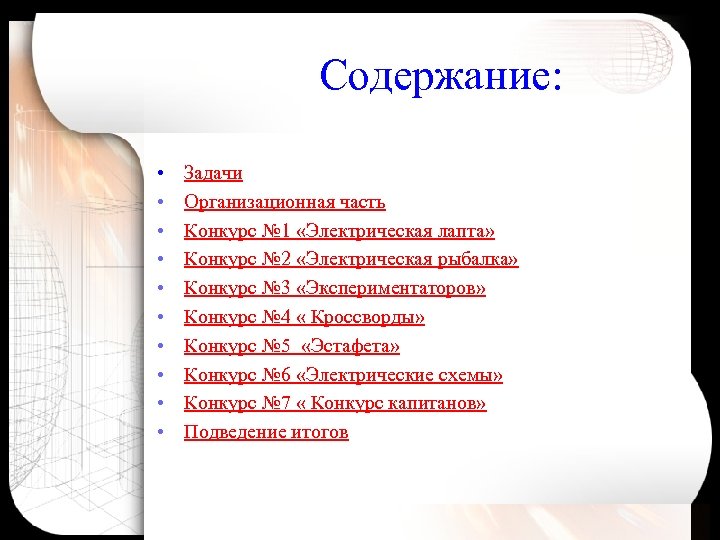 Содержание:

• Задачи
• Организационная часть
• Конкурс №1 «Электрическая лапта»
• Конкурс №2 «Электрическая рыбалка»
• Конкурс №3 «Экспериментаторов»
• Конкурс №4 « Кроссворды»
• Конкурс №5 «Эстафета»
• Конкурс №6 «Электрические схемы»
• Конкурс №7 « Конкурс капитанов»
• Подведение итогов